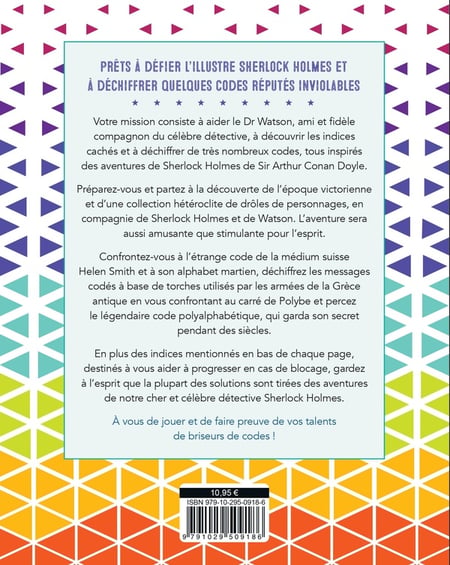 PRÊTS À DÉFIER L'ILLUSTRE SHERLOCK HOLMES ET À DÉCHIFFRER QUELQUES CODES RÉPUTÉS INVIOLABLES

★ ★ ★ ★ ★ ★ ★ ★ ★ ★

Votre mission consiste à aider le Dr Watson, ami et fidèle compagnon du célèbre détective, à découvrir les indices cachés et à déchiffrer de très nombreux codes, tous inspirés des aventures de Sherlock Holmes de Sir Arthur Conan Doyle.

Préparez-vous et partez à la découverte de l'époque victorienne et d'une collection hétéroclite de drôles de personnages, en compagnie de Sherlock Holmes et de Watson. L'aventure sera aussi amusante que stimulante pour l'esprit.

Confrontez-vous à l'étrange code de la médium suisse Helen Smith et à son alphabet martien, déchiffrez les messages codés à base de torches utilisés par les armées de la Grèce antique en vous confrontant au carré de Polybe et percez le légendaire code polyalphabétique, qui garda son secret pendant des siècles.

En plus des indices mentionnés en bas de chaque page, destinés à vous aider à progresser en cas de blocage, gardez à l'esprit que la plupart des solutions sont tirées des aventures de notre cher et célèbre détective Sherlock Holmes.

À vous de jouer et de faire preuve de vos talents de briseurs de codes !

10,95 €
ISBN 979-10-295-0918-6
9 791029 509186